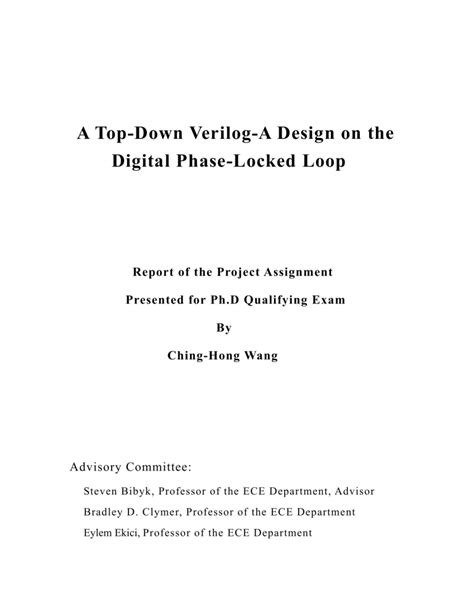 A Top-Down Verilog-A Design on the Digital Phase-Locked Loop

Report of the Project Assignment

Presented for Ph.D Qualifying Exam

By

Ching-Hong Wang

Advisory Committee:

Steven Bibyk, Professor of the ECE Department, Advisor

Bradley D. Clymer, Professor of the ECE Department

Eylem Ekici, Professor of the ECE Department